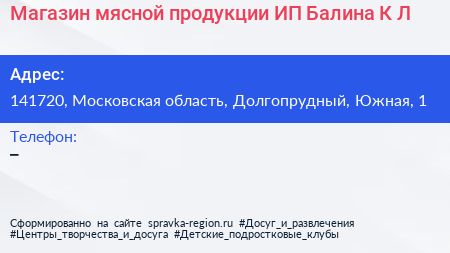 Магазин мясной продукции ИП Балина К Л

Адрес:
141720, Московская область, Долгопрудный, Южная, 1

Телефон:
–

Сформированно на сайте spravka-region.ru #Досуг_и_развлечения #Центры_творчества_и_досуга #Детские_подростковые_клубы